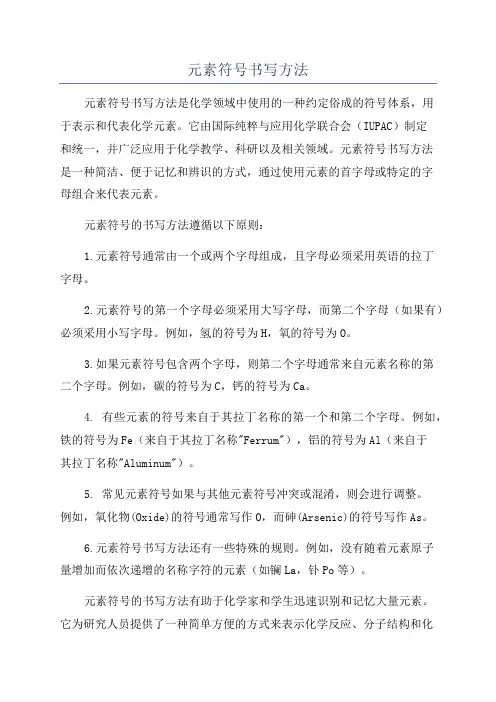 元素符号书写方法

元素符号书写方法是化学领域中使用的一种约定俗成的符号体系，用于表示和代表化学元素。它由国际纯粹与应用化学联合会（IUPAC）制定和统一，并广泛应用于化学教学、科研以及相关领域。元素符号书写方法是一种简洁、便于记忆和辨识的方式，通过使用元素的首字母或特定的字母组合来代表元素。

元素符号的书写方法遵循以下原则：

1.元素符号通常由一个或两个字母组成，且字母必须采用英语的拉丁字母。

2.元素符号的第一个字母必须采用大写字母，而第二个字母（如果有）必须采用小写字母。例如，氢的符号为H，氧的符号为O。

3.如果元素符号包含两个字母，则第二个字母通常来自元素名称的第二个字母。例如，碳的符号为C，钙的符号为Ca。

4. 有些元素的符号来自于其拉丁名称的第一个和第二个字母。例如，铁的符号为Fe（来自于其拉丁名称"Ferrum"），铝的符号为Al（来自于其拉丁名称"Aluminum"）。

5. 常见元素符号如果与其他元素符号冲突或混淆，则会进行调整。例如，氧化物(Oxide)的符号通常写作O，而砷(Arsenic)的符号写作As。

6.元素符号书写方法还有一些特殊的规则。例如，没有随着元素原子量增加而依次递增的名称字符的元素（如镧La，钋Po等）。

元素符号的书写方法有助于化学家和学生迅速识别和记忆大量元素。它为研究人员提供了一种简单方便的方式来表示化学反应、分子结构和化